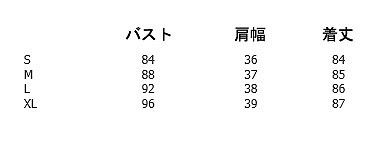 |  | バスト | 肩幅 | 着丈 |
|---|---|---|---|
| S | 84 | 36 | 84 |
| M | 88 | 37 | 85 |
| L | 92 | 38 | 86 |
| XL | 96 | 39 | 87 |